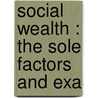 social wealth : the sole factors and exa